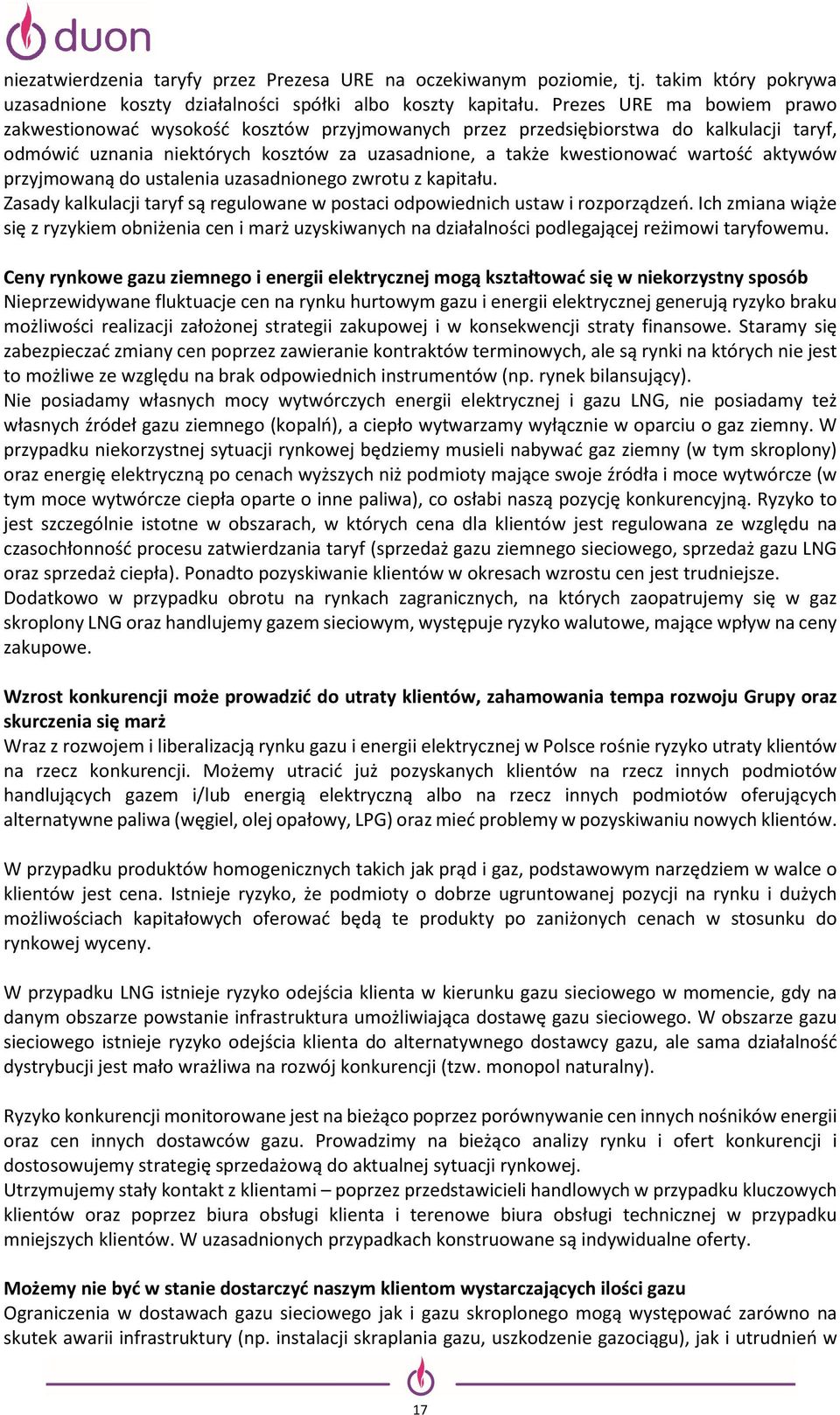 duon

niezatwierdzenia taryfy przez Prezesa URE na oczekiwanym poziomie, tj. takim który pokrywa uzasadnione koszty działalności spółki albo koszty kapitału. Prezes URE ma bowiem prawo zakwestionować wysokość kosztów przyjmowanych przez przedsiębiorstwa do kalkulacji taryf, odmówić uznania niektórych kosztów za uzasadnione, a także kwestionować wartość aktywów przyjmowaną do ustalenia uzasadnionego zwrotu z kapitału.
Zasady kalkulacji taryf są regulowane w postaci odpowiednich ustaw i rozporządzeń. Ich zmiana wiąże się z ryzykiem obniżenia cen i marż uzyskiwanych na działalności podlegającej reżimowi taryfowemu.

Ceny rynkowe gazu ziemnego i energii elektrycznej mogą kształtować się w niekorzystny sposób
Nieprzewidywane fluktuacje cen na rynku hurtowym gazu i energii elektrycznej generują ryzyko braku możliwości realizacji założonej strategii zakupowej i w konsekwencji straty finansowe. Staramy się zabezpieczać zmiany cen poprzez zawieranie kontraktów terminowych, ale są rynki na których nie jest to możliwe ze względu na brak odpowiednich instrumentów (np. rynek bilansujący).
Nie posiadamy własnych mocy wytwórczych energii elektrycznej i gazu LNG, nie posiadamy też własnych źródeł gazu ziemnego (kopalń), a ciepło wytwarzamy wyłącznie w oparciu o gaz ziemny. W przypadku niekorzystnej sytuacji rynkowej będziemy musieli nabywać gaz ziemny (w tym skroplony) oraz energię elektryczną po cenach wyższych niż podmioty mające swoje źródła i moce wytwórcze (w tym moce wytwórcze ciepła oparte o inne paliwa), co osłabi naszą pozycję konkurencyjną. Ryzyko to jest szczególnie istotne w obszarach, w których cena dla klientów jest regulowana ze względu na czasochłonność procesu zatwierdzania taryf (sprzedaż gazu ziemnego sieciowego, sprzedaż gazu LNG oraz sprzedaż ciepła). Ponadto pozyskiwanie klientów w okresach wzrostu cen jest trudniejsze.
Dodatkowo w przypadku obrotu na rynkach zagranicznych, na których zaopatrujemy się w gaz skroplony LNG oraz handlujemy gazem sieciowym, występuje ryzyko walutowe, mające wpływ na ceny zakupowe.

Wzrost konkurencji może prowadzić do utraty klientów, zahamowania tempa rozwoju Grupy oraz skurczenia się marż
Wraz z rozwojem i liberalizacją rynku gazu i energii elektrycznej w Polsce rośnie ryzyko utraty klientów na rzecz konkurencji. Możemy utracić już pozyskanych klientów na rzecz innych podmiotów handlujących gazem i/lub energią elektryczną albo na rzecz innych podmiotów oferujących alternatywne paliwa (węgiel, olej opałowy, LPG) oraz mieć problemy w pozyskiwaniu nowych klientów.

W przypadku produktów homogenicznych takich jak prąd i gaz, podstawowym narzędziem w walce o klientów jest cena. Istnieje ryzyko, że podmioty o dobrze ugruntowanej pozycji na rynku i dużych możliwościach kapitałowych oferować będą te produkty po zaniżonych cenach w stosunku do rynkowej wyceny.

W przypadku LNG istnieje ryzyko odejścia klienta w kierunku gazu sieciowego w momencie, gdy na danym obszarze powstanie infrastruktura umożliwiająca dostawę gazu sieciowego. W obszarze gazu sieciowego istnieje ryzyko odejścia klienta do alternatywnego dostawcy gazu, ale sama działalność dystrybucji jest mało wrażliwa na rozwój konkurencji (tzw. monopol naturalny).

Ryzyko konkurencji monitorowane jest na bieżąco poprzez porównywanie cen innych nośników energii oraz cen innych dostawców gazu. Prowadzimy na bieżąco analizy rynku i ofert konkurencji i dostosowujemy strategię sprzedażową do aktualnej sytuacji rynkowej.
Utrzymujemy stały kontakt z klientami – poprzez przedstawicieli handlowych w przypadku kluczowych klientów oraz poprzez biura obsługi klienta i terenowe biura obsługi technicznej w przypadku mniejszych klientów. W uzasadnionych przypadkach konstruowane są indywidualne oferty.

Możemy nie być w stanie dostarczyć naszym klientom wystarczających ilości gazu
Ograniczenia w dostawach gazu sieciowego jak i gazu skroplonego mogą występować zarówno na skutek awarii infrastruktury (np. instalacji skraplania gazu, uszkodzenie gazociągu), jak i utrudnień w

17